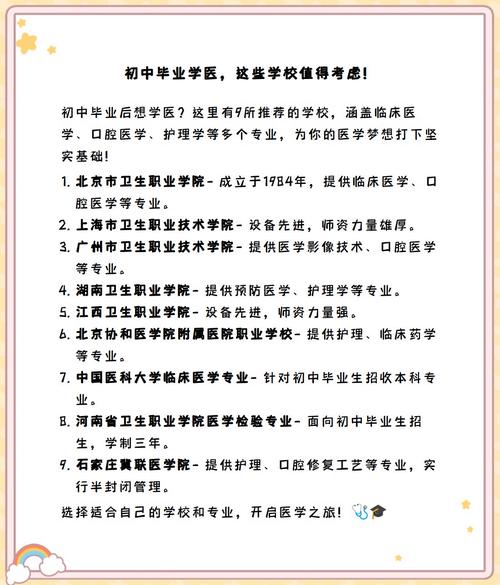 初中毕业学医，这些学校值得考虑！

初中毕业后想学医？这里有9所推荐的学校，涵盖临床医学、口腔医学、护理学等多个专业，为你的医学梦想打下坚实基础！

1. 北京市卫生职业学院- 成立于1984年，提供临床医学、口腔医学等专业。
2. 上海市卫生职业技术学院- 设备先进，师资力量雄厚。
3. 广州市卫生职业技术学院- 提供医学影像技术、口腔医学等专业。
4. 湖南卫生职业学院- 提供预防医学、护理学等专业。
5. 江西卫生职业学院- 设备先进，师资力量强。
6. 北京协和医学院附属医院职业学校- 提供护理、临床药学等专业。
7. 中国医科大学临床医学专业- 针对初中毕业生招收本科专业。
8. 河南省卫生职业学院医学检验专业- 面向初中毕业生招生，学制三年。
9. 石家庄冀联医学院- 提供护理、口腔修复工艺等专业，实行半封闭管理。

选择适合自己的学校和专业，开启医学之旅！🩺🎓